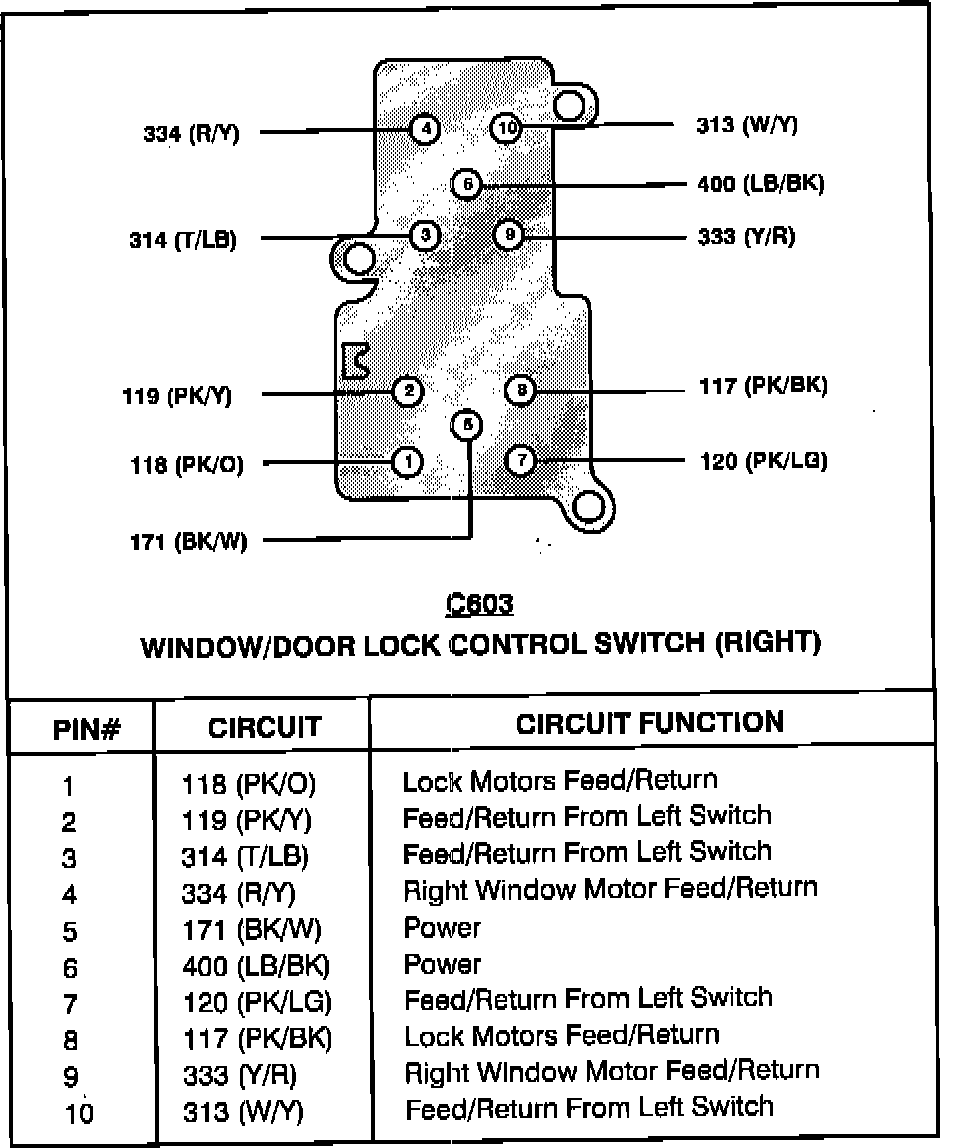 334 (R/Y)
4
10
313 (W/Y)
6
400 (LB/BK)
314 (T/LB)
3
9
333 (Y/R)
119 (PK/Y)
2
8
117 (PK/BK)
5
118 (PK/O)
1
7
120 (PK/LG)
171 (BK/W)

C603
WINDOW/DOOR LOCK CONTROL SWITCH (RIGHT)

| PIN# | CIRCUIT | CIRCUIT FUNCTION |
|---|---|---|
| 1 | 118 (PK/O) | Lock Motors Feed/Return |
| 2 | 119 (PK/Y) | Feed/Return From Left Switch |
| 3 | 314 (T/LB) | Feed/Return From Left Switch |
| 4 | 334 (R/Y) | Right Window Motor Feed/Return |
| 5 | 171 (BK/W) | Power |
| 6 | 400 (LB/BK) | Power |
| 7 | 120 (PK/LG) | Feed/Return From Left Switch |
| 8 | 117 (PK/BK) | Lock Motors Feed/Return |
| 9 | 333 (Y/R) | Right Window Motor Feed/Return |
| 10 | 313 (W/Y) | Feed/Return From Left Switch |